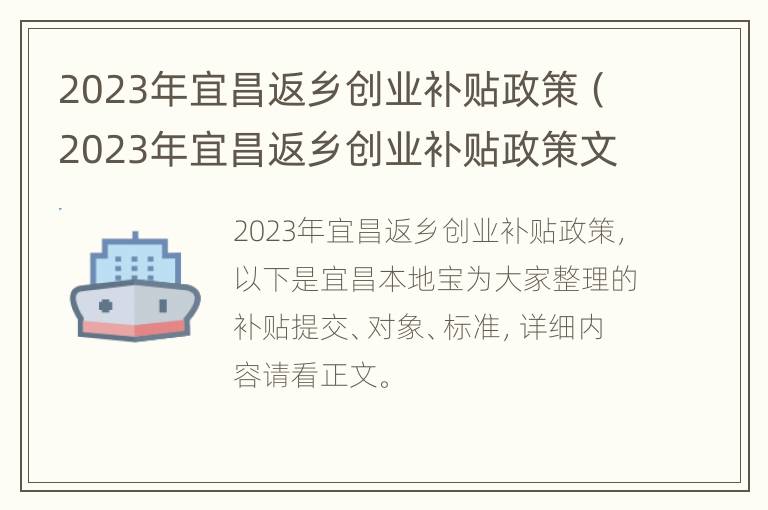 2023年宜昌返乡创业补贴政策（2023年宜昌返乡创业补贴政策文

2023年宜昌返乡创业补贴政策，以下是宜昌本地宝为大家整理的补贴提交、对象、标准，详细内容请看正文。